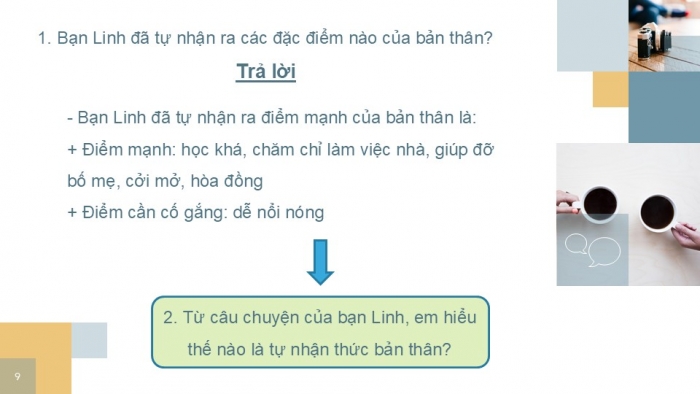 1. Bạn Linh đã tự nhận ra các đặc điểm nào của bản thân?

Trả lời

- Bạn Linh đã tự nhận ra điểm mạnh của bản thân là:

+ Điểm mạnh: học khá, chăm chỉ làm việc nhà, giúp đỡ bố mẹ, cởi mở, hòa đồng

+ Điểm cần cố gắng: dễ nổi nóng

2. Từ câu chuyện của bạn Linh, em hiểu thế nào là tự nhận thức bản thân?

9